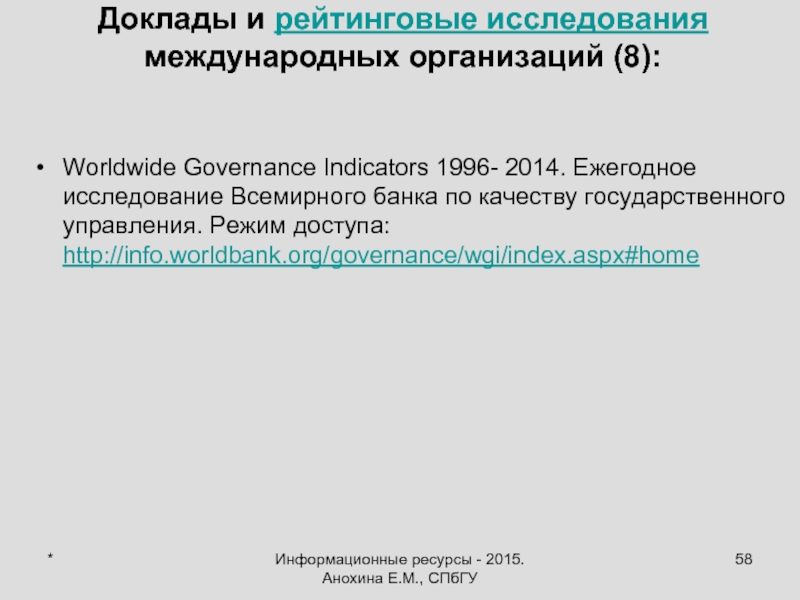 Доклады и рейтинговые исследования международных организаций (8):

• Worldwide Governance Indicators 1996- 2014. Ежегодное исследование Всемирного банка по качеству государственного управления. Режим доступа: http://info.worldbank.org/governance/wgi/index.aspx#home

*

Информационные ресурсы - 2015.
Анохина Е.М., СПбГУ

58